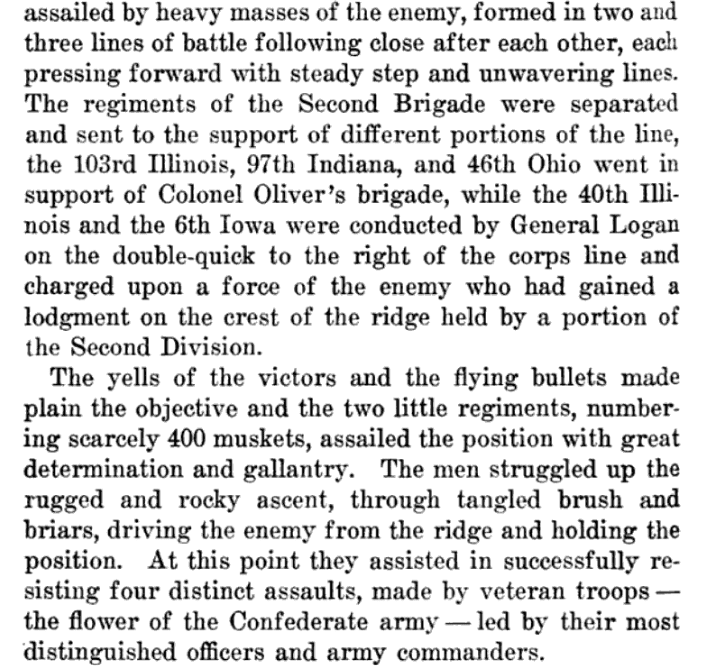 assailed by heavy masses of the enemy, formed in two and three lines of battle following close after each other, each pressing forward with steady step and unwavering lines. The regiments of the Second Brigade were separated and sent to the support of different portions of the line, the 103rd Illinois, 97th Indiana, and 46th Ohio went in support of Colonel Oliver's brigade, while the 40th Illinois and the 6th Iowa were conducted by General Logan on the double-quick to the right of the corps line and charged upon a force of the enemy who had gained a lodgment on the crest of the ridge held by a portion of the Second Division.

The yells of the victors and the flying bullets made plain the objective and the two little regiments, numbering scarcely 400 muskets, assailed the position with great determination and gallantry. The men struggled up the rugged and rocky ascent, through tangled brush and briars, driving the enemy from the ridge and holding the position. At this point they assisted in successfully resisting four distinct assaults, made by veteran troops — the flower of the Confederate army — led by their most distinguished officers and army commanders.